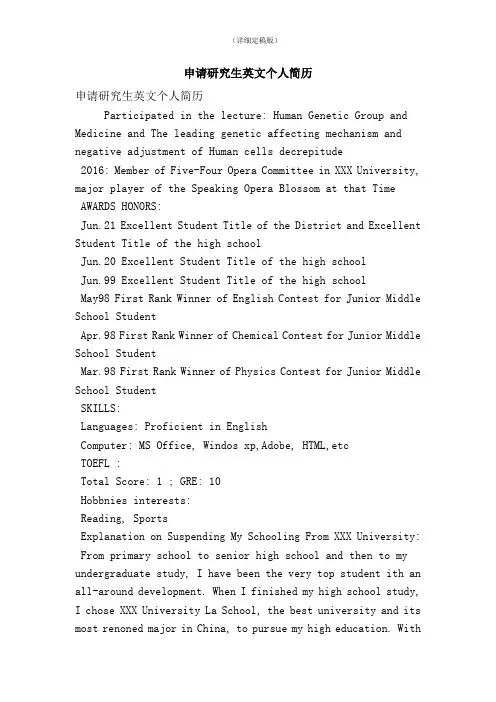 (详细定稿版)

申请研究生英文个人简历

申请研究生英文个人简历

Participated in the lecture: Human Genetic Group and Medicine and The leading genetic affecting mechanism and negative adjustment of Human cells decrepitude

2016: Member of Five-Four Opera Committee in XXX University, major player of the Speaking Opera Blossom at that Time

AWARDS HONORS:

Jun.21 Excellent Student Title of the District and Excellent Student Title of the high school

Jun.20 Excellent Student Title of the high school

Jun.99 Excellent Student Title of the high school

May98 First Rank Winner of English Contest for Junior Middle School Student

Apr.98 First Rank Winner of Chemical Contest for Junior Middle School Student

Mar.98 First Rank Winner of Physics Contest for Junior Middle School Student

SKILLS:

Languages: Proficient in English

Computer: MS Office, Windos xp,Adobe, HTML,etc

TOEFL :

Total Score: 1 ; GRE: 10

Hobbnies interests:

Reading, Sports

Explanation on Suspending My Schooling From XXX University:

From primary school to senior high school and then to my undergraduate study, I have been the very top student ith an all-around development. When I finished my high school study, I chose XXX University La School, the best university and its most renoned major in China, to pursue my high education. With